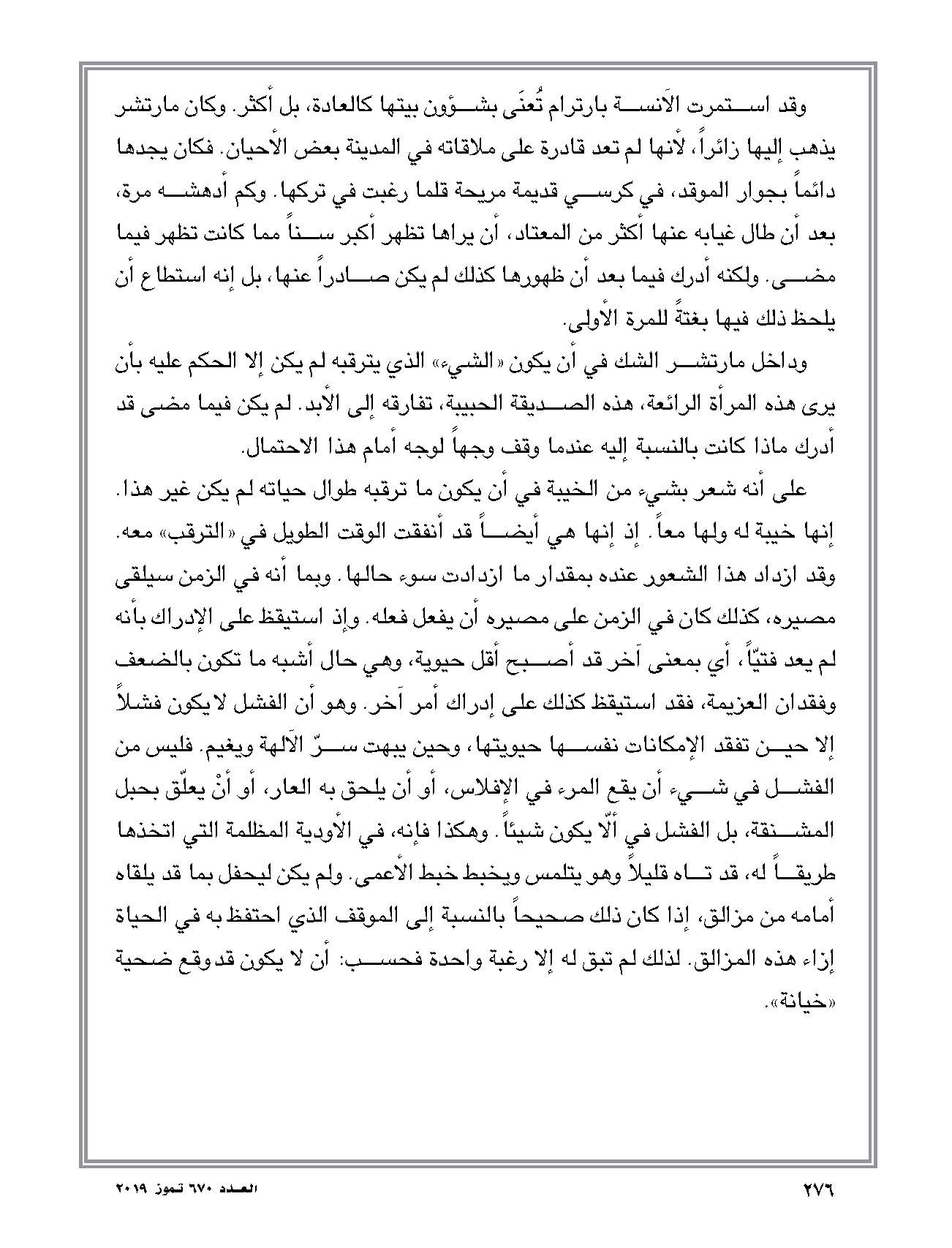 وقد استمرت الآنسة بارترام تُعنَى بشؤون بيتها كالعادة، بل أكثر. وكان مارتشر يذهب إليها زائراً، لأنها لم تعد قادرة على ملاقاته في المدينة بعض الأحيان. فكان يجدها دائماً بجوار الموقد، في كرسي قديمة مريحة قلما رغبت في تركها. وكم أدهشه مرة، بعد أن طال غيابه عنها أكثر من المعتاد، أن يراها تظهر أكبر سناً مما كانت تظهر فيما مضى. ولكنه أدرك فيما بعد أن ظهورها كذلك لم يكن صادراً عنها، بل إنه استطاع أن يلحظ ذلك فيها بغتةً للمرة الأولى.

وداخل مارتشر الشك في أن يكون «الشيء» الذي يترقبه لم يكن إلا الحكم عليه بأن يرى هذه المرأة الرائعة، هذه الصديقة الحبيبة، تفارقه إلى الأبد. لم يكن فيما مضى قد أدرك ماذا كانت بالنسبة إليه عندما وقف وجهاً لوجه أمام هذا الاحتمال.

على أنه شعر بشيء من الخيبة في أن يكون ما ترقبه طوال حياته لم يكن غير هذا. إنها خيبة له ولها معاً. إذ إنها هي أيضاً قد أنفقت الوقت الطويل في «الترقب» معه. وقد ازداد هذا الشعور عنده بمقدار ما ازدادت سوء حالها. وبما أنه في الزمن سيلقى مصيره، كذلك كان في الزمن على مصيره أن يفعل فعله. وإذ استيقظ على الإدراك بأنه لم يعد فتيّاً، أي بمعنى آخر قد أصبح أقل حيوية، وهي حال أشبه ما تكون بالضعف وفقدان العزيمة، فقد استيقظ كذلك على إدراك أمر آخر. وهو أن الفشل لا يكون فشلاً إلا حين تفقد الإمكانات نفسها حيويتها، وحين يبهت سرّ الآلهة ويغيم. فليس من الفشل في شيء أن يقع المرء في الإفلاس، أو أن يلحق به العار، أو أنْ يعلّق بحبل المشنقة، بل الفشل في ألّا يكون شيئاً. وهكذا فإنه، في الأودية المظلمة التي اتخذها طريقاً له، قد تاه قليلاً وهو يتلمس ويخبط خبط الأعمى. ولم يكن ليحفل بما قد يلقاه أمامه من مزالق، إذا كان ذلك صحيحاً بالنسبة إلى الموقف الذي احتفظ به في الحياة إزاء هذه المزالق. لذلك لم تبق له إلا رغبة واحدة فحسب: أن لا يكون قد وقع ضحية «خيانة».

٢٧٦

العدد ٦٧٠ تموز ٢٠١٩